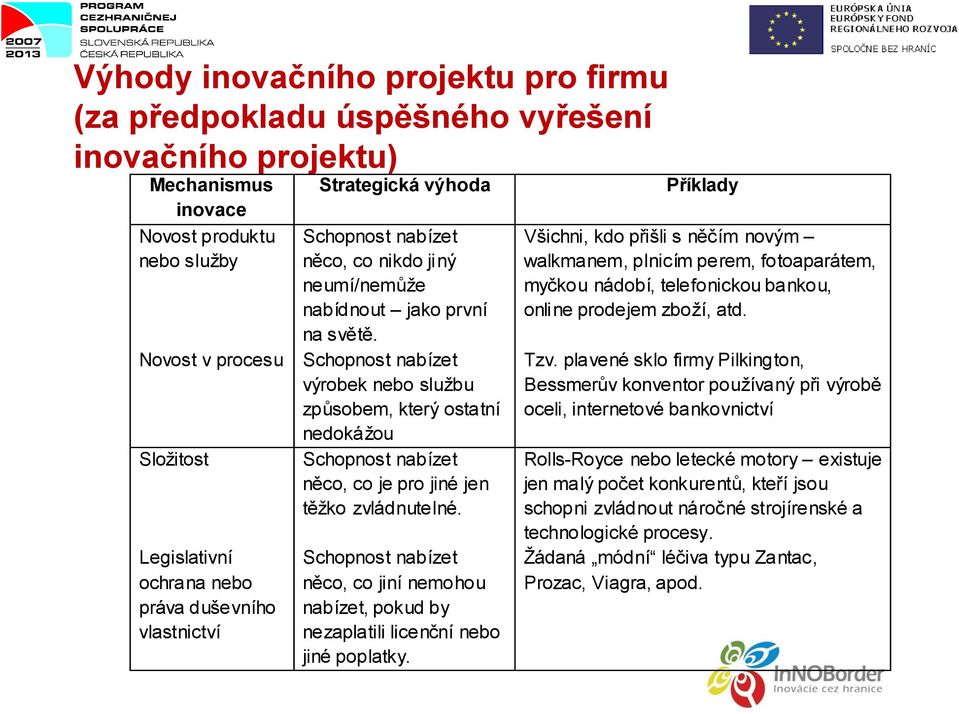 2007 2013 PROGRAM CEZHRANIČNEJ SPOLUPRÁCE SLOVENSKÁ REPUBLIKA ČESKÁ REPUBLIKA

EURÓPSKA ÚNIA EURÓPSKY FOND REGIONÁLNEHO ROZVOJA SPOLOČNE BEZ HRANÍC

Výhody inovačního projektu pro firmu (za předpokladu úspěšného vyřešení inovačního projektu)

| Mechanismus inovace | Strategická výhoda | Příklady |
|---|---|---|
| Novost produktu nebo služby | Schopnost nabízet něco, co nikdo jiný neumí/nemůže nabídnout – jako první na světě. | Všichni, kdo přišli s něčím novým – walkmanem, plnicím perem, fotoaparátem, myčkou nádobí, telefonickou bankou, online prodejem zboží, atd. |
| Novost v procesu | Schopnost nabízet výrobek nebo službu způsobem, který ostatní nedokážou | Tzv. plavené sklo firmy Pilkington, Bessmerův konventor používaný při výrobě oceli, internetové bankovnictví |
| Složitost | Schopnost nabízet něco, co je pro jiné jen těžko zvládnutelné. | Rolls-Royce nebo letecké motory – existuje jen malý počet konkurentů, kteří jsou schopni zvládnout náročné strojírenské a technologické procesy. |
| Legislativní ochrana nebo práva duševního vlastnictví | Schopnost nabízet něco, co jiní nemohou nabízet, pokud by nezaplatili licenční nebo jiné poplatky. | Žádaná „módní“ léčiva typu Zantac, Prozac, Viagra, apod. |

InNOBorder Inovácie cez hranice